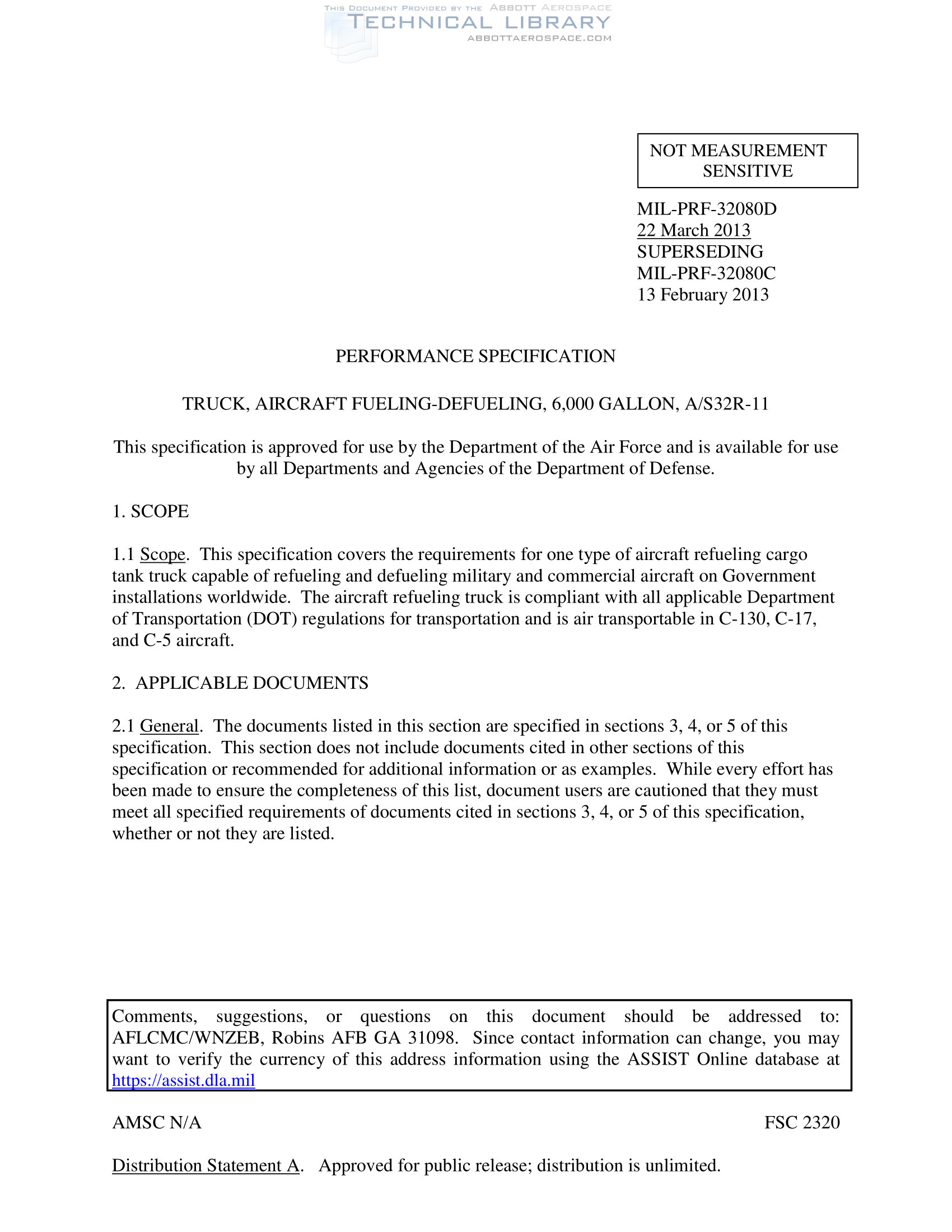 THIS DOCUMENT PROVIDED BY THE ABBOTT AEROSPACE
TECHNICAL LIBRARY
ABBOTTAEROSPACE.COM

NOT MEASUREMENT SENSITIVE

MIL-PRF-32080D
22 March 2013
SUPERSEDING
MIL-PRF-32080C
13 February 2013

PERFORMANCE SPECIFICATION

TRUCK, AIRCRAFT FUELING-DEFUELING, 6,000 GALLON, A/S32R-11

This specification is approved for use by the Department of the Air Force and is available for use by all Departments and Agencies of the Department of Defense.

1. SCOPE

1.1 Scope. This specification covers the requirements for one type of aircraft refueling cargo tank truck capable of refueling and defueling military and commercial aircraft on Government installations worldwide. The aircraft refueling truck is compliant with all applicable Department of Transportation (DOT) regulations for transportation and is air transportable in C-130, C-17, and C-5 aircraft.

2. APPLICABLE DOCUMENTS

2.1 General. The documents listed in this section are specified in sections 3, 4, or 5 of this specification. This section does not include documents cited in other sections of this specification or recommended for additional information or as examples. While every effort has been made to ensure the completeness of this list, document users are cautioned that they must meet all specified requirements of documents cited in sections 3, 4, or 5 of this specification, whether or not they are listed.

Comments, suggestions, or questions on this document should be addressed to: AFLCMC/WNZEB, Robins AFB GA 31098. Since contact information can change, you may want to verify the currency of this address information using the ASSIST Online database at https://assist.dla.mil

AMSC N/A

FSC 2320

Distribution Statement A. Approved for public release; distribution is unlimited.